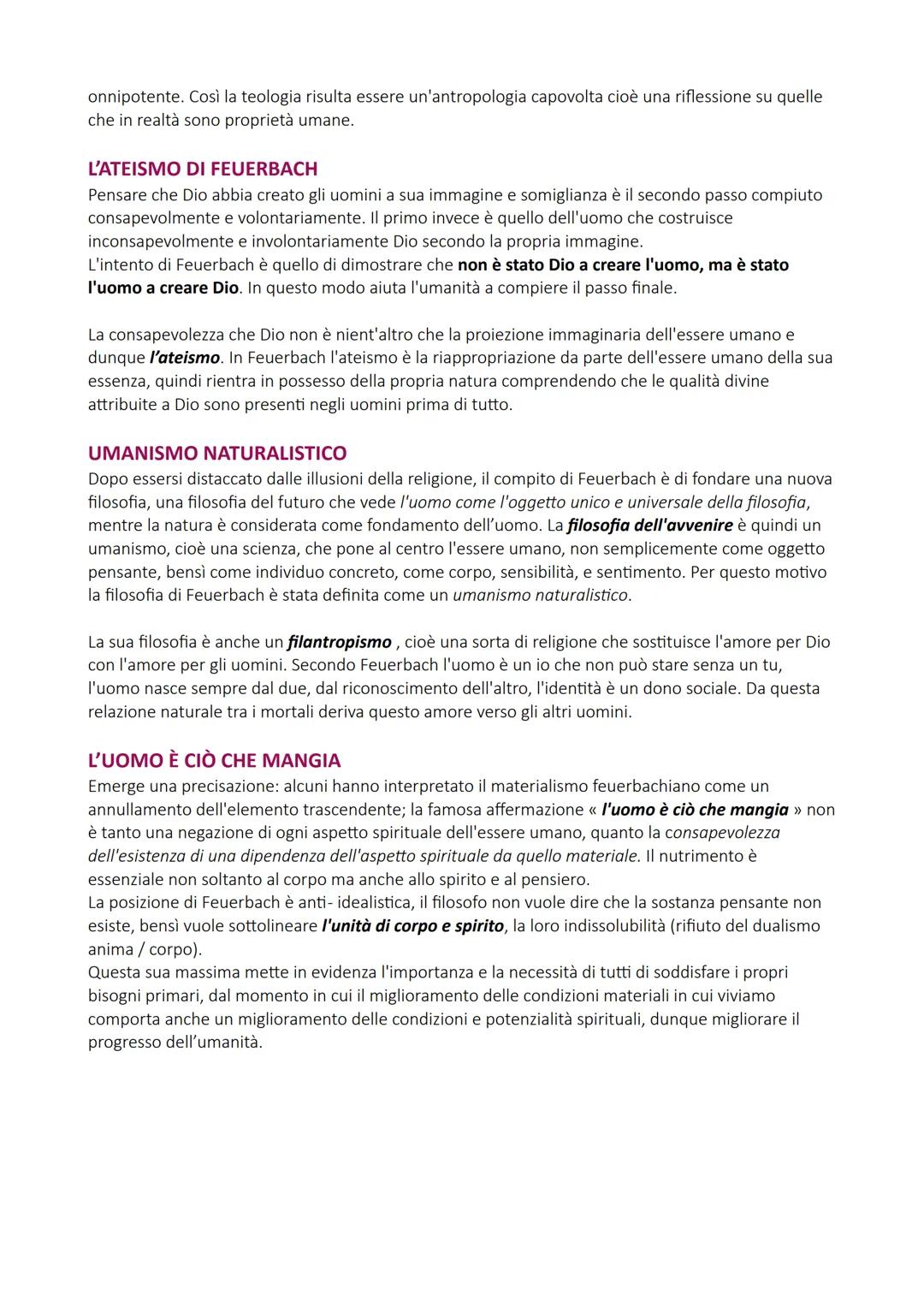 onnipotente. Così la teologia risulta essere un'antropologia capovolta cioè una riflessione su quelle che in realtà sono proprietà umane.

L'ATEISMO DI FEUERBACH
Pensare che Dio abbia creato gli uomini a sua immagine e somiglianza è il secondo passo compiuto consapevolmente e volontariamente. Il primo invece è quello dell'uomo che costruisce inconsapevolmente e involontariamente Dio secondo la propria immagine.
L'intento di Feuerbach è quello di dimostrare che non è stato Dio a creare l'uomo, ma è stato l'uomo a creare Dio. In questo modo aiuta l'umanità a compiere il passo finale.

La consapevolezza che Dio non è nient'altro che la proiezione immaginaria dell'essere umano e dunque l'ateismo. In Feuerbach l'ateismo è la riappropriazione da parte dell'essere umano della sua essenza, quindi rientra in possesso della propria natura comprendendo che le qualità divine attribuite a Dio sono presenti negli uomini prima di tutto.

UMANISMO NATURALISTICO
Dopo essersi distaccato dalle illusioni della religione, il compito di Feuerbach è di fondare una nuova filosofia, una filosofia del futuro che vede l'uomo come l'oggetto unico e universale della filosofia, mentre la natura è considerata come fondamento dell'uomo. La filosofia dell'avvenire è quindi un umanismo, cioè una scienza, che pone al centro l'essere umano, non semplicemente come oggetto pensante, bensì come individuo concreto, come corpo, sensibilità, e sentimento. Per questo motivo la filosofia di Feuerbach è stata definita come un umanismo naturalistico.

La sua filosofia è anche un filantropismo , cioè una sorta di religione che sostituisce l'amore per Dio con l'amore per gli uomini. Secondo Feuerbach l'uomo è un io che non può stare senza un tu, l'uomo nasce sempre dal due, dal riconoscimento dell'altro, l'identità è un dono sociale. Da questa relazione naturale tra i mortali deriva questo amore verso gli altri uomini.

L'UOMO È CIÒ CHE MANGIA
Emerge una precisazione: alcuni hanno interpretato il materialismo feuerbachiano come un annullamento dell'elemento trascendente; la famosa affermazione « l'uomo è ciò che mangia » non è tanto una negazione di ogni aspetto spirituale dell'essere umano, quanto la consapevolezza dell'esistenza di una dipendenza dell'aspetto spirituale da quello materiale. Il nutrimento è essenziale non soltanto al corpo ma anche allo spirito e al pensiero.
La posizione di Feuerbach è anti- idealistica, il filosofo non vuole dire che la sostanza pensante non esiste, bensì vuole sottolineare l'unità di corpo e spirito, la loro indissolubilità (rifiuto del dualismo anima / corpo).
Questa sua massima mette in evidenza l'importanza e la necessità di tutti di soddisfare i propri bisogni primari, dal momento in cui il miglioramento delle condizioni materiali in cui viviamo comporta anche un miglioramento delle condizioni e potenzialità spirituali, dunque migliorare il progresso dell'umanità.